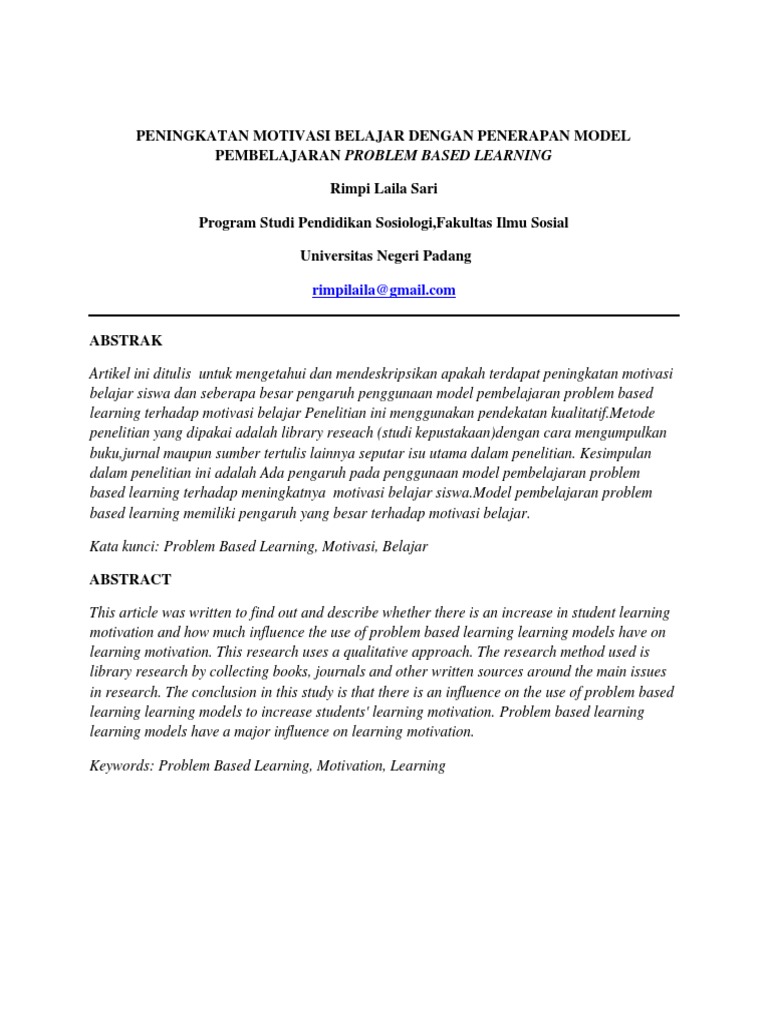 PENINGKATAN MOTIVASI BELAJAR DENGAN PENERAPAN MODEL PEMBELAJARAN PROBLEM BASED LEARNING

Rimpi Laila Sari

Program Studi Pendidikan Sosiologi,Fakultas Ilmu Sosial

Universitas Negeri Padang

rimpilaila@gmail.com

ABSTRAK

Artikel ini ditulis untuk mengetahui dan mendeskripsikan apakah terdapat peningkatan motivasi belajar siswa dan seberapa besar pengaruh penggunaan model pembelajaran problem based learning terhadap motivasi belajar Penelitian ini menggunakan pendekatan kualitatif.Metode penelitian yang dipakai adalah library reseach (studi kepustakaan)dengan cara mengumpulkan buku,jurnal maupun sumber tertulis lainnya seputar isu utama dalam penelitian. Kesimpulan dalam penelitian ini adalah Ada pengaruh pada penggunaan model pembelajaran problem based learning terhadap meningkatnya motivasi belajar siswa.Model pembelajaran problem based learning memiliki pengaruh yang besar terhadap motivasi belajar.

Kata kunci: Problem Based Learning, Motivasi, Belajar

ABSTRACT

This article was written to find out and describe whether there is an increase in student learning motivation and how much influence the use of problem based learning learning models have on learning motivation. This research uses a qualitative approach. The research method used is library research by collecting books, journals and other written sources around the main issues in research. The conclusion in this study is that there is an influence on the use of problem based learning learning models to increase students' learning motivation. Problem based learning learning models have a major influence on learning motivation.

Keywords: Problem Based Learning, Motivation, Learning